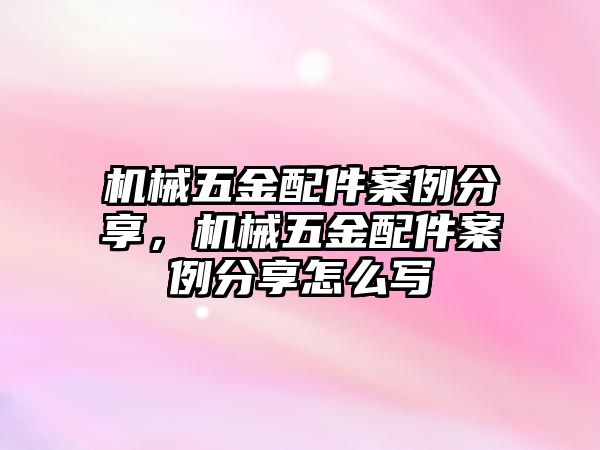 机械五金配件案例分享，机械五金配件案例分享怎么写